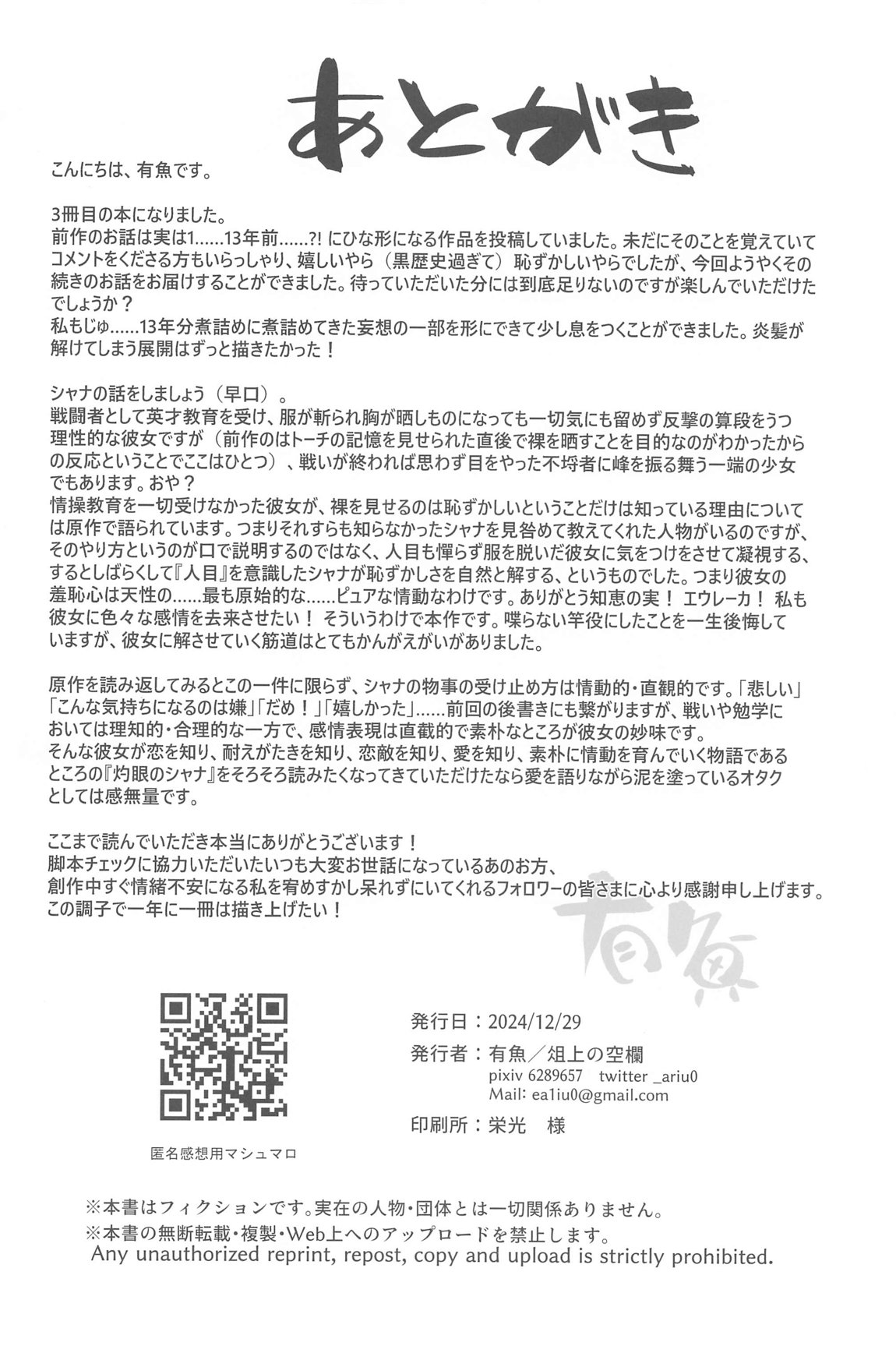 あとがき

こんにちは、有魚です。

3冊目の本になりました。
前作のお話は実は1……13年前……?! にひな形になる作品を投稿していました。未だにそのことを覚えていてコメントをくださる方もいらっしゃり、嬉しいやら（黒歴史過ぎて）恥ずかしいやらでしたが、今回ようやくその続きのお話をお届けすることができました。待っていただいた分には到底足りないのですが楽しんでいただけたでしょうか？
私もじゅ……13年分煮詰めに煮詰めてきた妄想の一部を形にできて少し息をつくことができました。炎髪が解けてしまう展開はずっと描きたかった！

シャナの話をしましょう（早口）。
戦闘者として英才教育を受け、服が斬られ胸が晒しものになっても一切気にも留めず反撃の算段をうつ理性的な彼女ですが（前作のはトーチの記憶を見せられた直後で裸を晒すことを目的なのがわかったからの反応ということでここはひとつ）、戦いが終われば思わず目をやった不埒者に峰を振る舞う一端の少女でもあります。おや？
情操教育を一切受けなかった彼女が、裸を見せるのは恥ずかしいということだけは知っている理由については原作で語られています。つまりそれすらも知らなかったシャナを見咎めて教えてくれた人物がいるのですが、そのやり方というのが口で説明するのではなく、人目も憚らず服を脱いだ彼女に気をつけをさせて凝視する、するとしばらくして『人目』を意識したシャナが恥ずかしさを自然と解する、というものでした。つまり彼女の羞恥心は天性の……最も原始的な……ピュアな情動なわけです。ありがとう知恵の実！ エウレーカ！ 私も彼女に色々な感情を去来させたい！ そういうわけで本作です。喋らない竿役にしたことを一生後悔していますが、彼女に解させていく筋道はとてもかんがえがいがありました。

原作を読み返してみるとこの一件に限らず、シャナの物事の受け止め方は情動的・直観的です。「悲しい」「こんな気持ちになるのは嫌」「だめ！」「嬉しかった」……前回の後書きにも繋がりますが、戦いや勉学においては理知的・合理的な一方で、感情表現は直截的で素朴なところが彼女の妙味です。
そんな彼女が恋を知り、耐えがたきを知り、恋敵を知り、愛を知り、素朴に情動を育んでいく物語であるところの『灼眼のシャナ』をそろそろ読みたくなってきていただけたなら愛を語りながら泥を塗っているオタクとしては感無量です。

ここまで読んでいただき本当にありがとうございます！
脚本チェックに協力いただいたいつも大変お世話になっているあのお方、
創作中すぐ情緒不安になる私を宥めすかし呆れずにいてくれるフォロワーの皆さまに心より感謝申し上げます。
この調子で一年に一冊は描き上げたい！

有魚

匿名感想用マシュマロ

発行日：2024/12/29
発行者：有魚／俎上の空欄
pixiv 6289657 twitter _ariu0
Mail: ea1iu0@gmail.com
印刷所：栄光 様

※本書はフィクションです。実在の人物・団体とは一切関係ありません。
※本書の無断転載・複製・Web上へのアップロードを禁止します。
Any unauthorized reprint, repost, copy and upload is strictly prohibited.